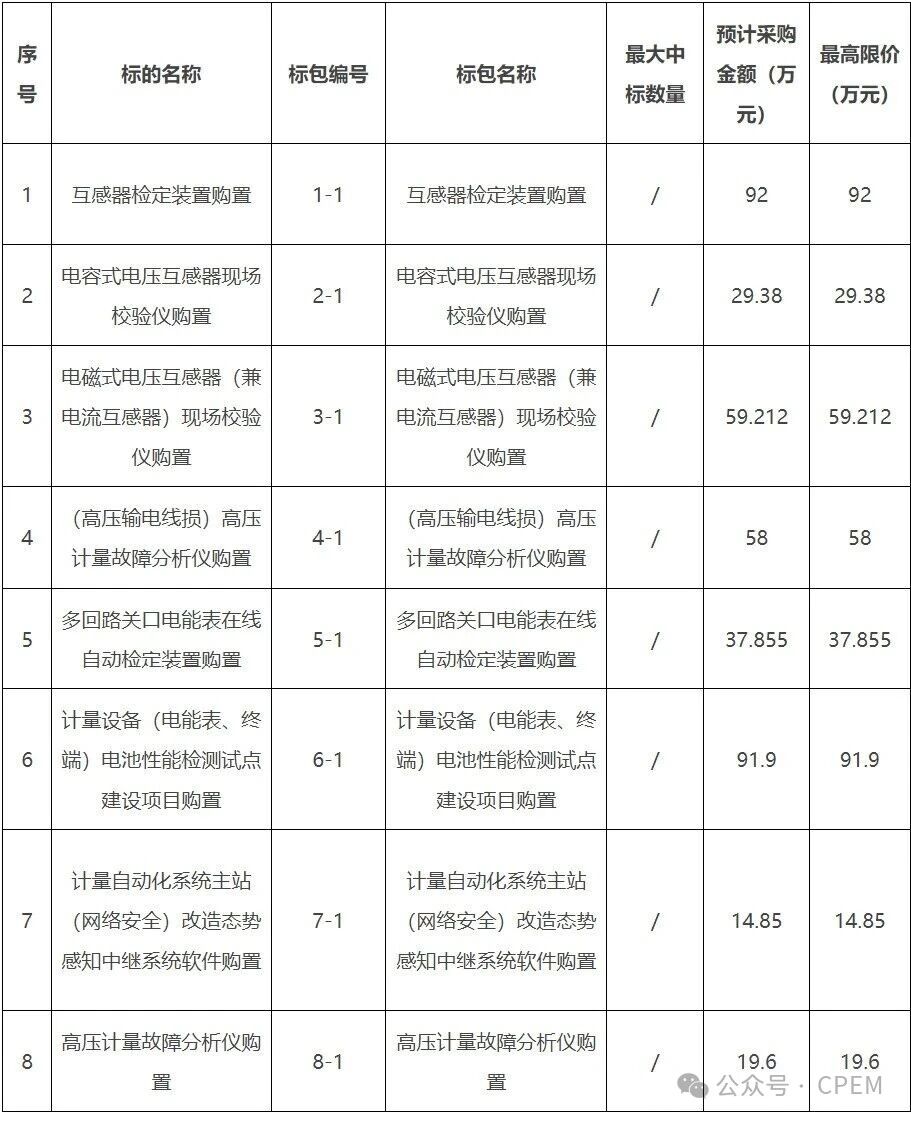 | 序号 | 标的名称 | 标包编号 | 标包名称 | 最大中标数量 | 预计采购金额（万元） | 最高限价（万元） |
|---|---|---|---|---|---|---|
| 1 | 互感器检定装置购置 | 1-1 | 互感器检定装置购置 | / | 92 | 92 |
| 2 | 电容式电压互感器现场校验仪购置 | 2-1 | 电容式电压互感器现场校验仪购置 | / | 29.38 | 29.38 |
| 3 | 电磁式电压互感器（兼电流互感器）现场校验仪购置 | 3-1 | 电磁式电压互感器（兼电流互感器）现场校验仪购置 | / | 59.212 | 59.212 |
| 4 | （高压输电线损）高压计量故障分析仪购置 | 4-1 | （高压输电线损）高压计量故障分析仪购置 | / | 58 | 58 |
| 5 | 多回路关口电能表在线自动检定装置购置 | 5-1 | 多回路关口电能表在线自动检定装置购置 | / | 37.855 | 37.855 |
| 6 | 计量设备（电能表、终端）电池性能检测试点建设项目购置 | 6-1 | 计量设备（电能表、终端）电池性能检测试点建设项目购置 | / | 91.9 | 91.9 |
| 7 | 计量自动化系统主站（网络安全）改造态势感知中继系统软件购置 | 7-1 | 计量自动化系统主站（网络安全）改造态势感知中继系统软件购置 | / | 14.85 | 14.85 |
| 8 | 高压计量故障分析仪购置 | 8-1 | 高压计量故障分析仪购置 | / | 19.6 | 19.6 |

公众号 · CPEM